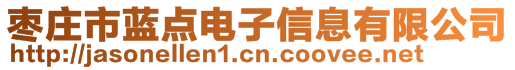 枣庄市蓝点电子信息有限公司
http://jasonellen1.cn.coovee.net